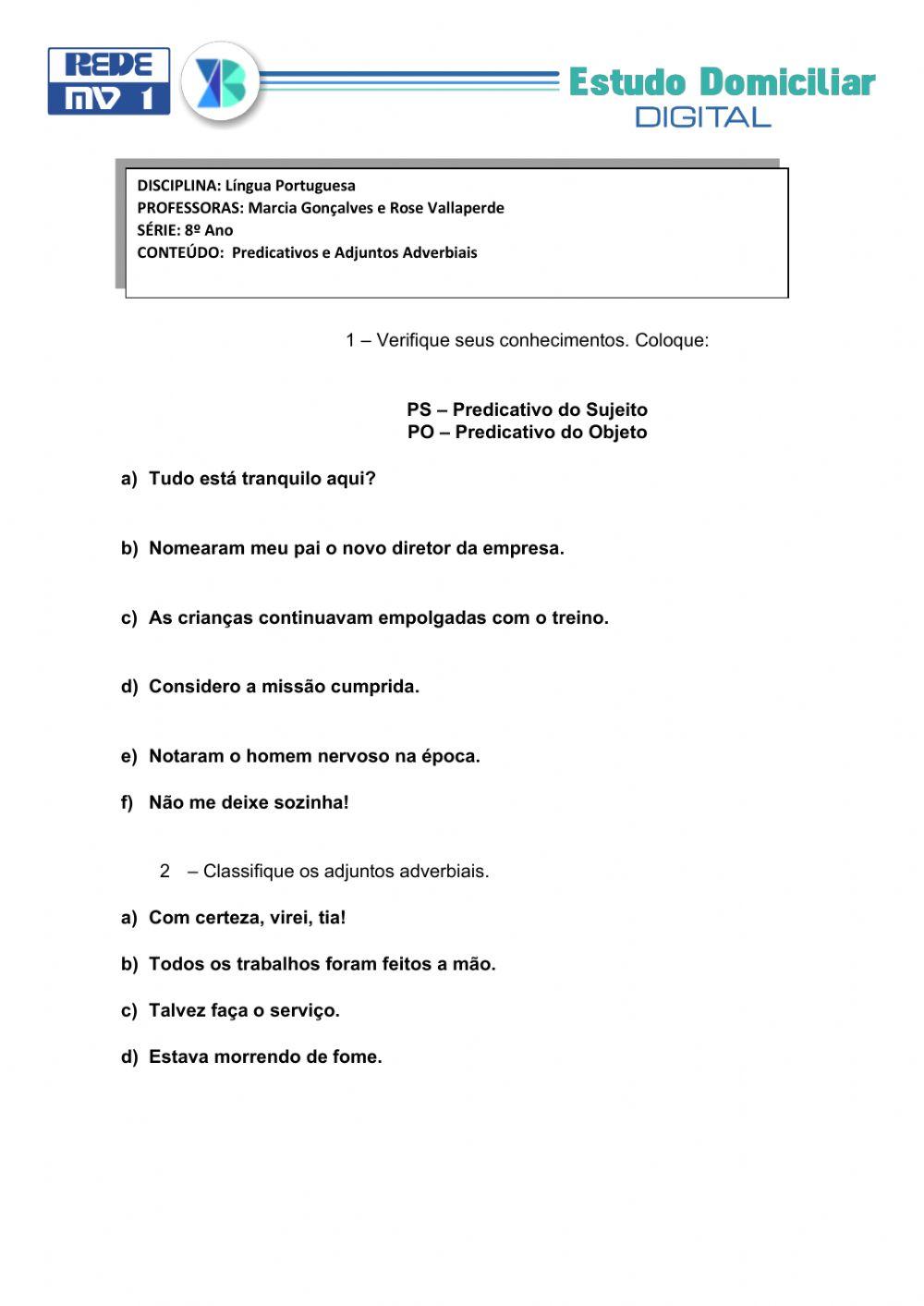 REDE MV 1

Estudo Domiciliar
DIGITAL

DISCIPLINA: Língua Portuguesa
PROFESSORAS: Marcia Gonçalves e Rose Vallaperde
SÉRIE: 8º Ano
CONTEÚDO: Predicativos e Adjuntos Adverbiais

1 – Verifique seus conhecimentos. Coloque:

PS – Predicativo do Sujeito
PO – Predicativo do Objeto

a) Tudo está tranquilo aqui?

b) Nomearam meu pai o novo diretor da empresa.

c) As crianças continuavam empolgadas com o treino.

d) Considero a missão cumprida.

e) Notaram o homem nervoso na época.

f) Não me deixe sozinha!

2 – Classifique os adjuntos adverbiais.

a) Com certeza, virei, tia!

b) Todos os trabalhos foram feitos a mão.

c) Talvez faça o serviço.

d) Estava morrendo de fome.